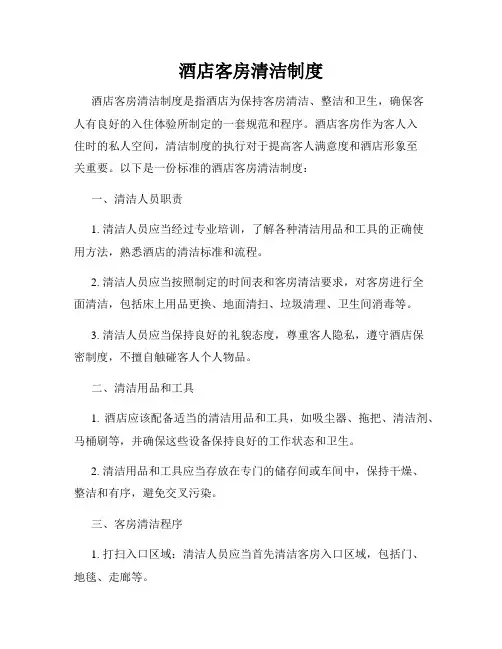 酒店客房清洁制度

酒店客房清洁制度是指酒店为保持客房清洁、整洁和卫生，确保客人有良好的入住体验所制定的一套规范和程序。酒店客房作为客人入住时的私人空间，清洁制度的执行对于提高客人满意度和酒店形象至关重要。以下是一份标准的酒店客房清洁制度：

一、清洁人员职责

1. 清洁人员应当经过专业培训，了解各种清洁用品和工具的正确使用方法，熟悉酒店的清洁标准和流程。

2. 清洁人员应当按照制定的时间表和客房清洁要求，对客房进行全面清洁，包括床上用品更换、地面清扫、垃圾清理、卫生间消毒等。

3. 清洁人员应当保持良好的礼貌态度，尊重客人隐私，遵守酒店保密制度，不擅自触碰客人个人物品。

二、清洁用品和工具

1. 酒店应该配备适当的清洁用品和工具，如吸尘器、拖把、清洁剂、马桶刷等，并确保这些设备保持良好的工作状态和卫生。

2. 清洁用品和工具应当存放在专门的储存间或车间中，保持干燥、整洁和有序，避免交叉污染。

三、客房清洁程序

1. 打扫入口区域：清洁人员应当首先清洁客房入口区域，包括门、地毯、走廊等。